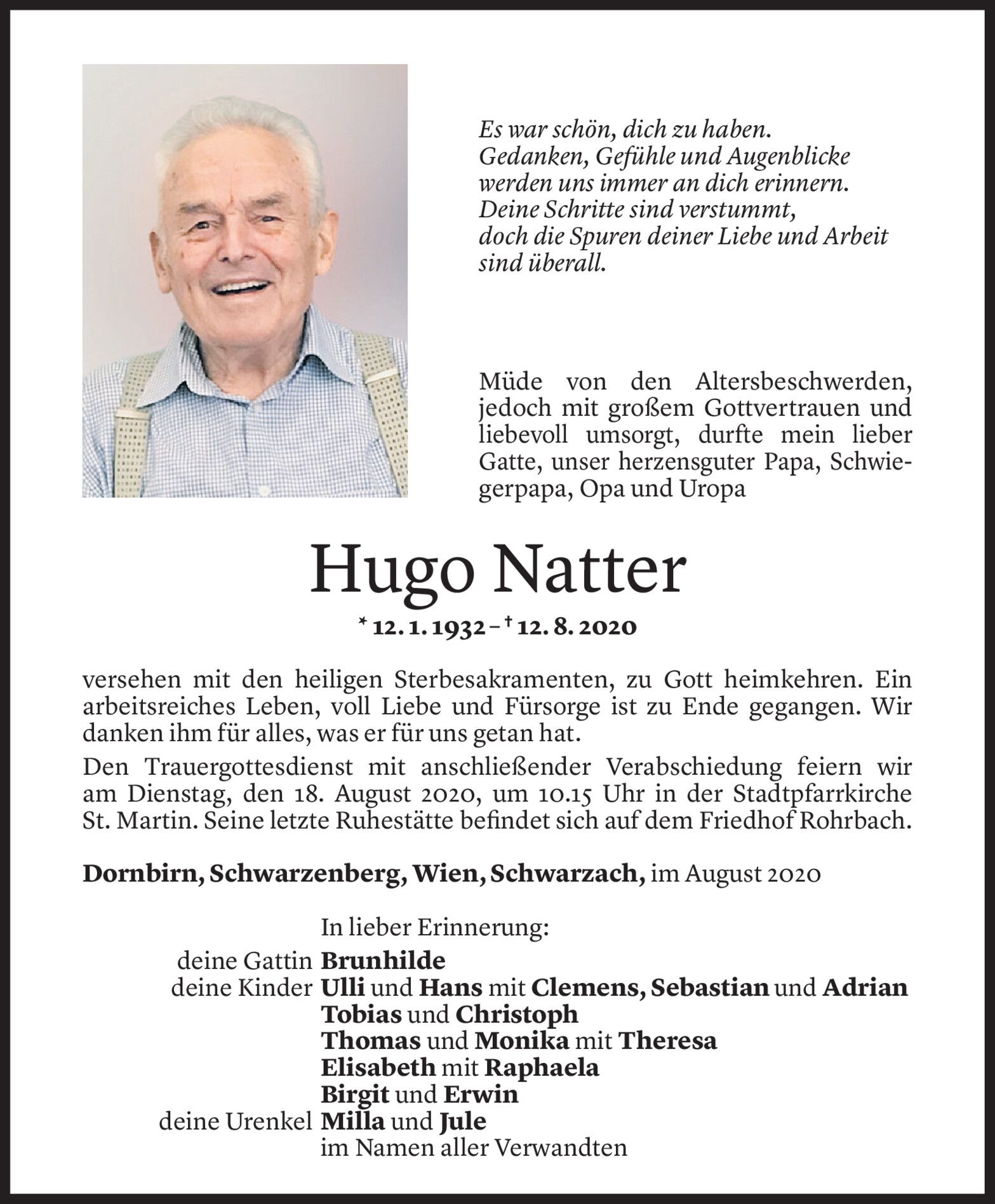 Es war schön, dich zu haben.
Gedanken, Gefühle und Augenblicke
werden uns immer an dich erinnern.
Deine Schritte sind verstummt,
doch die Spuren deiner Liebe und Arbeit
sind überall.

Müde von den Altersbeschwerden, jedoch mit großem Gottvertrauen und liebevoll umsorgt, durfte mein lieber Gatte, unser herzensguter Papa, Schwiegerpapa, Opa und Uropa

Hugo Natter

* 12. 1. 1932 – † 12. 8. 2020

versehen mit den heiligen Sterbesakramenten, zu Gott heimkehren. Ein arbeitsreiches Leben, voll Liebe und Fürsorge ist zu Ende gegangen. Wir danken ihm für alles, was er für uns getan hat.

Den Trauergottesdienst mit anschließender Verabschiedung feiern wir am Dienstag, den 18. August 2020, um 10.15 Uhr in der Stadtpfarrkirche St. Martin. Seine letzte Ruhestätte befindet sich auf dem Friedhof Rohrbach.

Dornbirn, Schwarzenberg, Wien, Schwarzach, im August 2020

In lieber Erinnerung:
deine Gattin Brunhilde
deine Kinder Ulli und Hans mit Clemens, Sebastian und Adrian
Tobias und Christoph
Thomas und Monika mit Theresa
Elisabeth mit Raphaela
Birgit und Erwin
deine Urenkel Milla und Jule
im Namen aller Verwandten